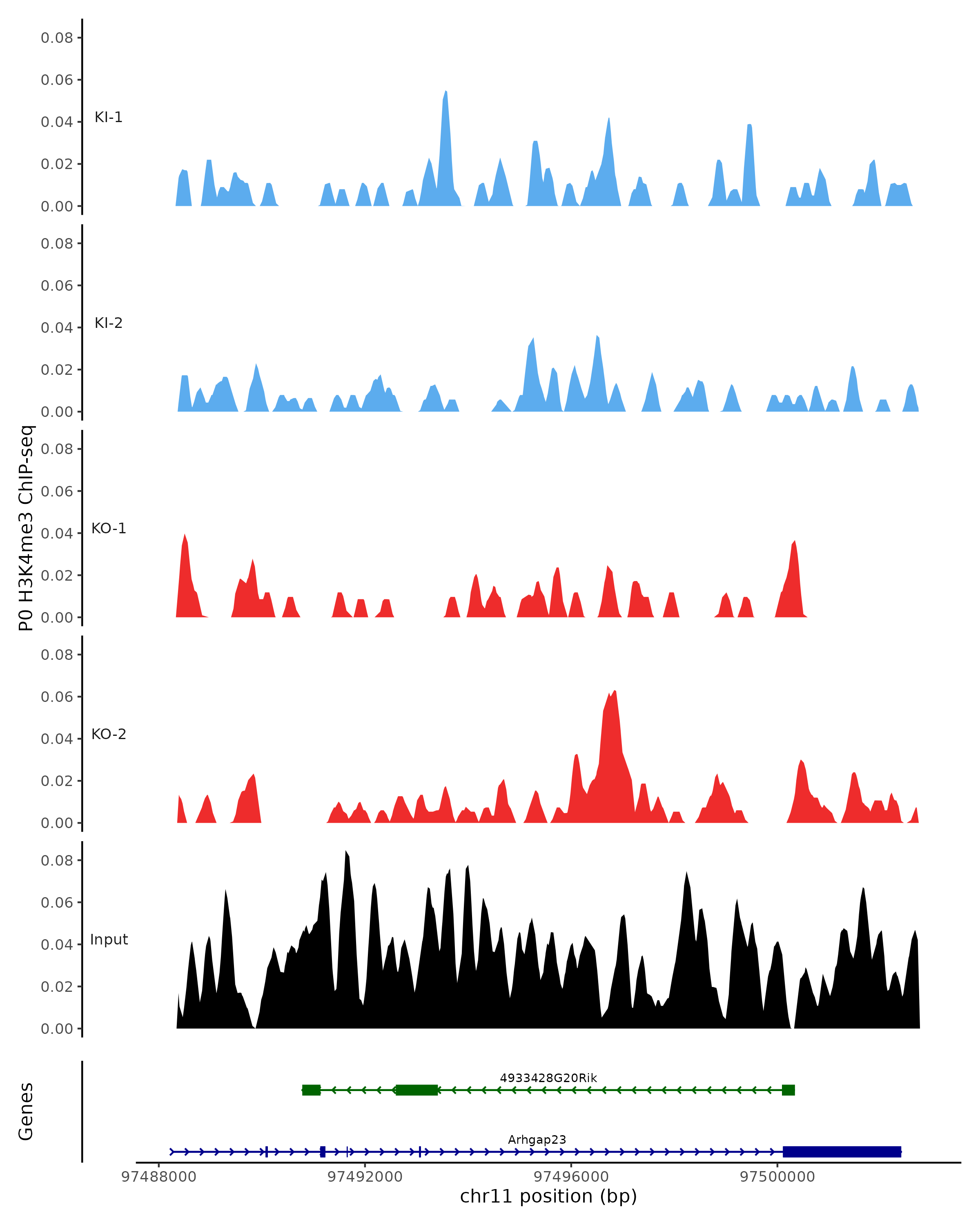 P0 H3K4me3 ChIP-seq

0.08
0.06
0.04
0.02
0.00
KI-1

0.08
0.06
0.04
0.02
0.00
KI-2

0.08
0.06
0.04
0.02
0.00
KO-1

0.08
0.06
0.04
0.02
0.00
KO-2

0.08
0.06
0.04
0.02
0.00
Input

Genes
4933428G20Rik
Arhgap23

97488000 97492000 97496000 97500000
chr11 position (bp)